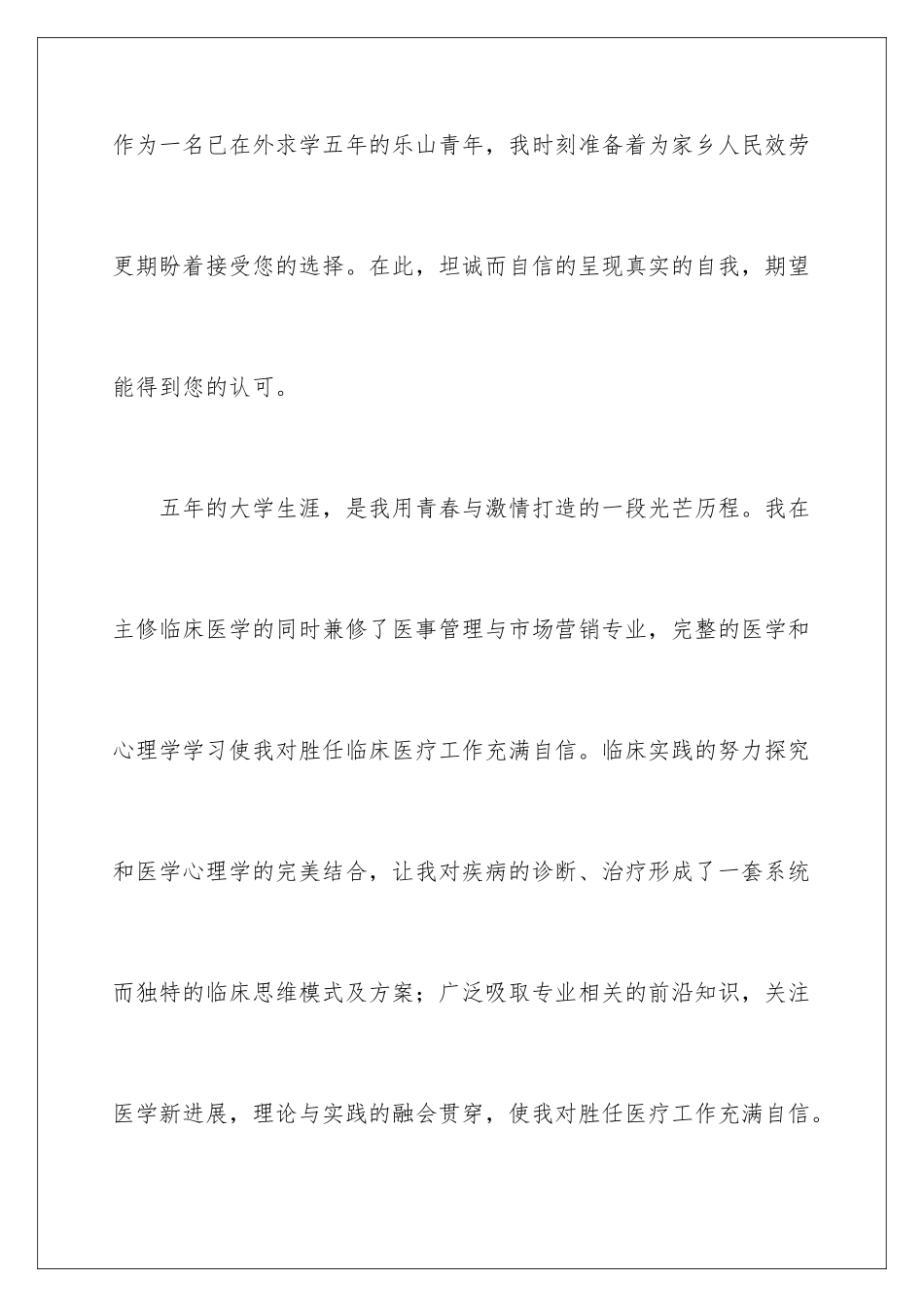 作为一名已在外求学五年的乐山青年，我时刻准备着为家乡人民效劳更期盼着接受您的选择。在此，坦诚而自信的呈现真实的自我，期望能得到您的认可。

五年的大学生涯，是我用青春与激情打造的一段光芒历程。我在主修临床医学的同时兼修了医事管理与市场营销专业，完整的医学和心理学学习使我对胜任临床医疗工作充满自信。临床实践的努力探究和医学心理学的完美结合，让我对疾病的诊断、治疗形成了一套系统而独特的临床思维模式及方案；广泛吸取专业相关的前沿知识，关注医学新进展，理论与实践的融会贯穿，使我对胜任医疗工作充满自信。